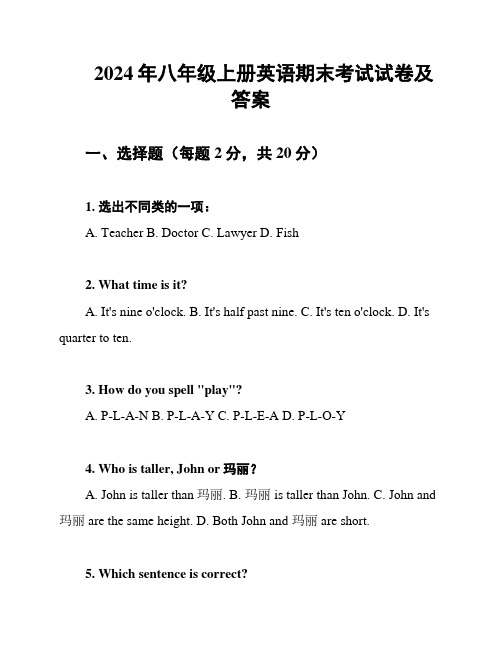 2024年八年级上册英语期末考试试卷及答案

一、选择题（每题2分，共20分）

1. 选出不同类的一项：

A. Teacher B. Doctor C. Lawyer D. Fish

2. What time is it?

A. It's nine o'clock. B. It's half past nine. C. It's ten o'clock. D. It's quarter to ten.

3. How do you spell "play"?

A. P-L-A-N B. P-L-A-Y C. P-L-E-A D. P-L-O-Y

4. Who is taller, John or 玛丽？

A. John is taller than 玛丽. B. 玛丽 is taller than John. C. John and 玛丽 are the same height. D. Both John and 玛丽 are short.

5. Which sentence is correct?